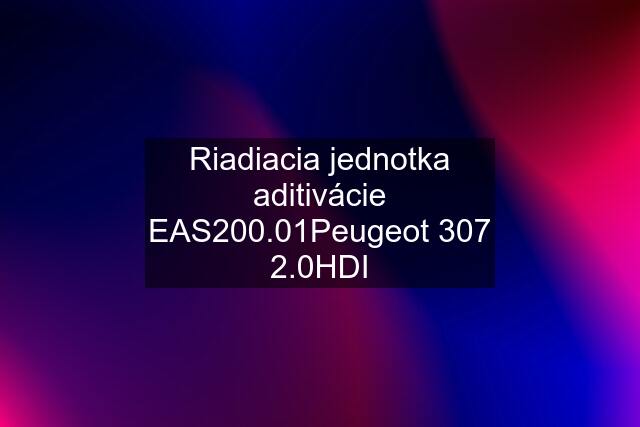 Riadiacia jednotka aditivácie EAS200.01Peugeot 307 2.0HDI